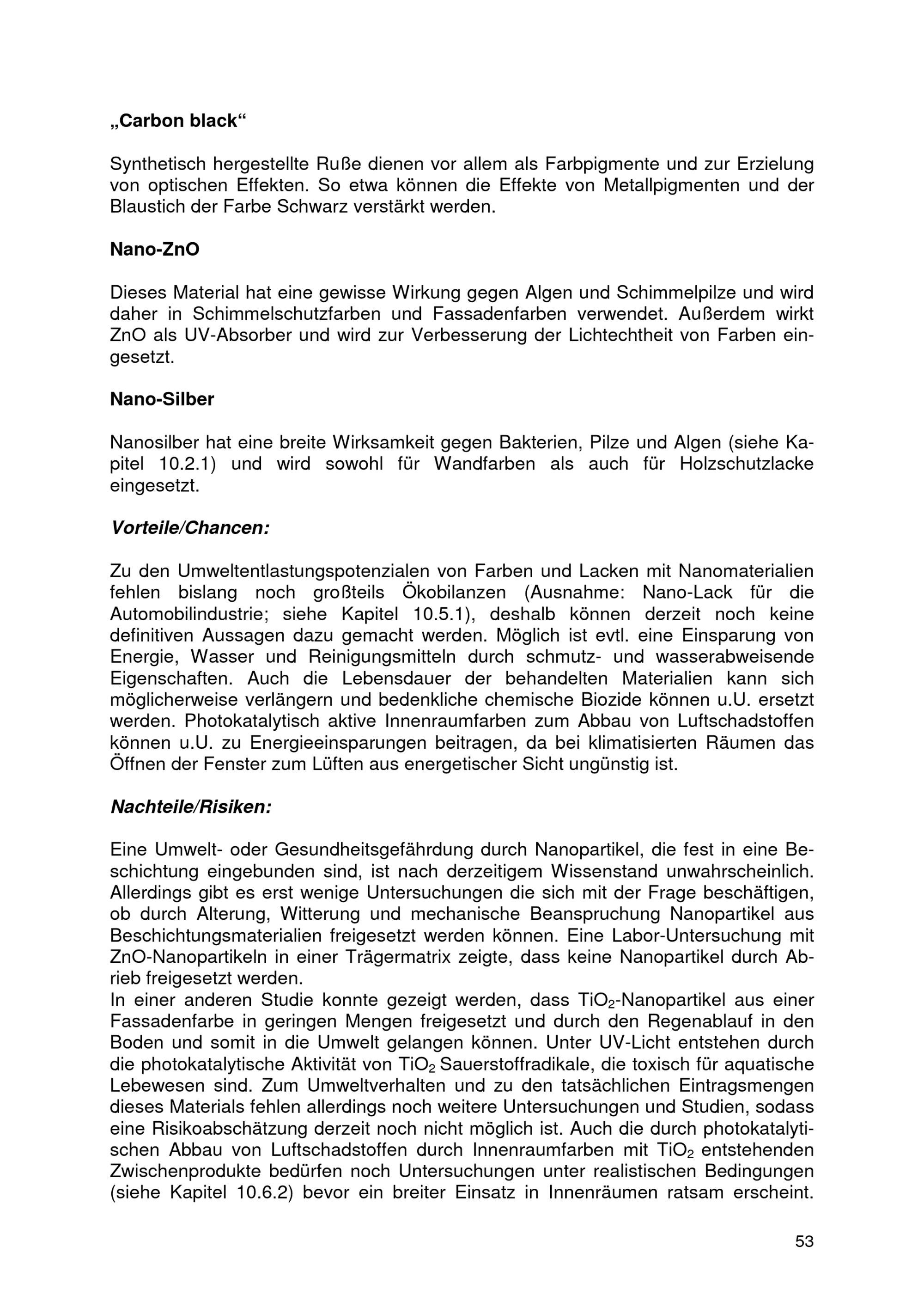 „Carbon black“

Synthetisch hergestellte Ruße dienen vor allem als Farbpigmente und zur Erzielung von optischen Effekten. So etwa können die Effekte von Metallpigmenten und der Blaustich der Farbe Schwarz verstärkt werden.

Nano-ZnO

Dieses Material hat eine gewisse Wirkung gegen Algen und Schimmelpilze und wird daher in Schimmelschutzfarben und Fassadenfarben verwendet. Außerdem wirkt ZnO als UV-Absorber und wird zur Verbesserung der Lichtechtheit von Farben eingesetzt.

Nano-Silber

Nanosilber hat eine breite Wirksamkeit gegen Bakterien, Pilze und Algen (siehe Kapitel 10.2.1) und wird sowohl für Wandfarben als auch für Holzschutzlacke eingesetzt.

Vorteile/Chancen:

Zu den Umweltentlastungspotenzialen von Farben und Lacken mit Nanomaterialien fehlen bislang noch großteils Ökobilanzen (Ausnahme: Nano-Lack für die Automobilindustrie; siehe Kapitel 10.5.1), deshalb können derzeit noch keine definitiven Aussagen dazu gemacht werden. Möglich ist evtl. eine Einsparung von Energie, Wasser und Reinigungsmitteln durch schmutz- und wasserabweisende Eigenschaften. Auch die Lebensdauer der behandelten Materialien kann sich möglicherweise verlängern und bedenkliche chemische Biozide können u.U. ersetzt werden. Photokatalytisch aktive Innenraumfarben zum Abbau von Luftschadstoffen können u.U. zu Energieeinsparungen beitragen, da bei klimatisierten Räumen das Öffnen der Fenster zum Lüften aus energetischer Sicht ungünstig ist.

Nachteile/Risiken:

Eine Umwelt- oder Gesundheitsgefährdung durch Nanopartikel, die fest in eine Beschichtung eingebunden sind, ist nach derzeitigem Wissenstand unwahrscheinlich. Allerdings gibt es erst wenige Untersuchungen die sich mit der Frage beschäftigen, ob durch Alterung, Witterung und mechanische Beanspruchung Nanopartikel aus Beschichtungsmaterialien freigesetzt werden können. Eine Labor-Untersuchung mit ZnO-Nanopartikeln in einer Trägermatrix zeigte, dass keine Nanopartikel durch Abrieb freigesetzt werden.
In einer anderen Studie konnte gezeigt werden, dass $TiO_2$-Nanopartikel aus einer Fassadenfarbe in geringen Mengen freigesetzt und durch den Regenablauf in den Boden und somit in die Umwelt gelangen können. Unter UV-Licht entstehen durch die photokatalytische Aktivität von $TiO_2$ Sauerstoffradikale, die toxisch für aquatische Lebewesen sind. Zum Umweltverhalten und zu den tatsächlichen Eintragsmengen dieses Materials fehlen allerdings noch weitere Untersuchungen und Studien, sodass eine Risikoabschätzung derzeit noch nicht möglich ist. Auch die durch photokatalytischen Abbau von Luftschadstoffen durch Innenraumfarben mit $TiO_2$ entstehenden Zwischenprodukte bedürfen noch Untersuchungen unter realistischen Bedingungen (siehe Kapitel 10.6.2) bevor ein breiter Einsatz in Innenräumen ratsam erscheint.

53